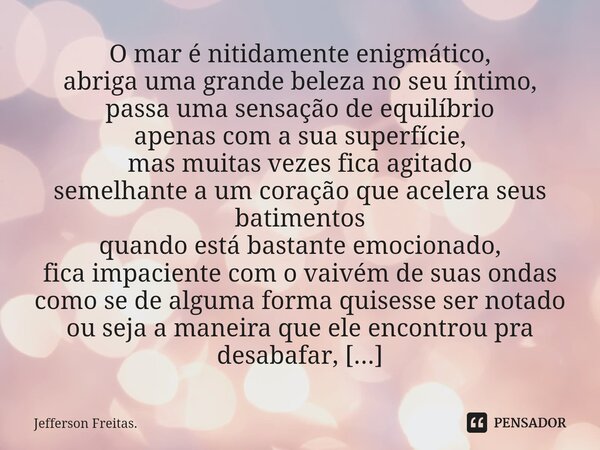 O mar é nitidamente enigmático,
abriga uma grande beleza no seu íntimo,
passa uma sensação de equilíbrio
apenas com a sua superfície,
mas muitas vezes fica agitado
semelhante a um coração que acelera seus batimentos
quando está bastante emocionado,
fica impaciente com o vaivém de suas ondas
como se de alguma forma quisesse ser notado
ou seja a maneira que ele encontrou pra desabafar, [...]

Jefferson Freitas.

PENSADOR